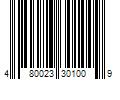 4 80023 30100 9